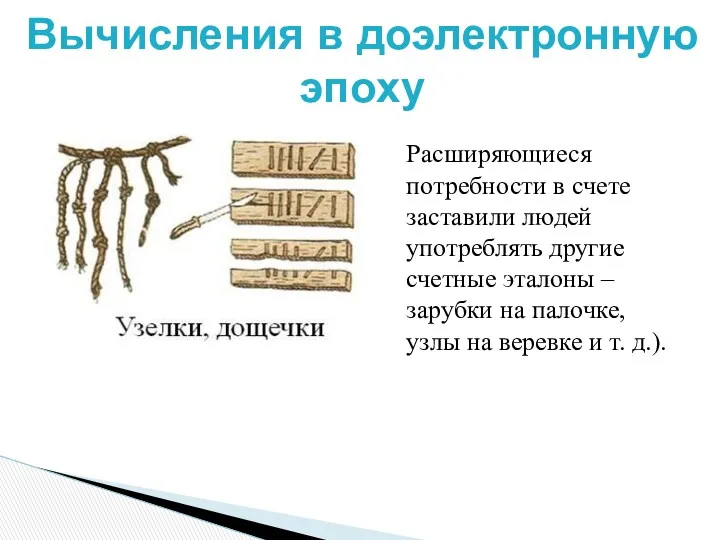 Вычисления в доэлектронную эпоху

Узелки, дощечки

Расширяющиеся потребности в счете заставили людей употреблять другие счетные эталоны – зарубки на палочке, узлы на веревке и т. д.).